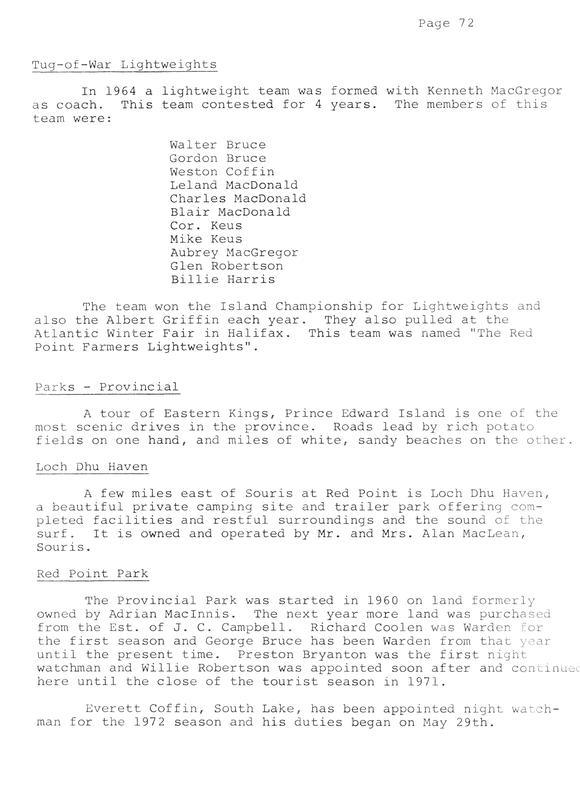 Page 72

Tug-of-War Lightweights

In 1964 a lightweight team was formed with Kenneth MacGregor as coach. This team contested for 4 years. The members of this team were:

Walter Bruce
Gordon Bruce
Weston Coffin
Leland MacDonald
Charles MacDonald
Blair MacDonald
Cor. Keus
Mike Keus
Aubrey MacGregor
Glen Robertson
Billie Harris

The team won the Island Championship for Lightweights and also the Albert Griffin each year. They also pulled at the Atlantic Winter Fair in Halifax. This team was named "The Red Point Farmers Lightweights".

Parks - Provincial

A tour of Eastern Kings, Prince Edward Island is one of the most scenic drives in the province. Roads lead by rich potato fields on one hand, and miles of white, sandy beaches on the other.

Loch Dhu Haven

A few miles east of Souris at Red Point is Loch Dhu Haven, a beautiful private camping site and trailer park offering completed facilities and restful surroundings and the sound of the surf. It is owned and operated by Mr. and Mrs. Alan MacLean, Souris.

Red Point Park

The Provincial Park was started in 1960 on land formerly owned by Adrian MacInnis. The next year more land was purchased from the Est. of J. C. Campbell. Richard Coolen was Warden for the first season and George Bruce has been Warden from that year until the present time. Preston Bryanton was the first night watchman and Willie Robertson was appointed soon after and continued here until the close of the tourist season in 1971.

Everett Coffin, South Lake, has been appointed night watchman for the 1972 season and his duties began on May 29th.